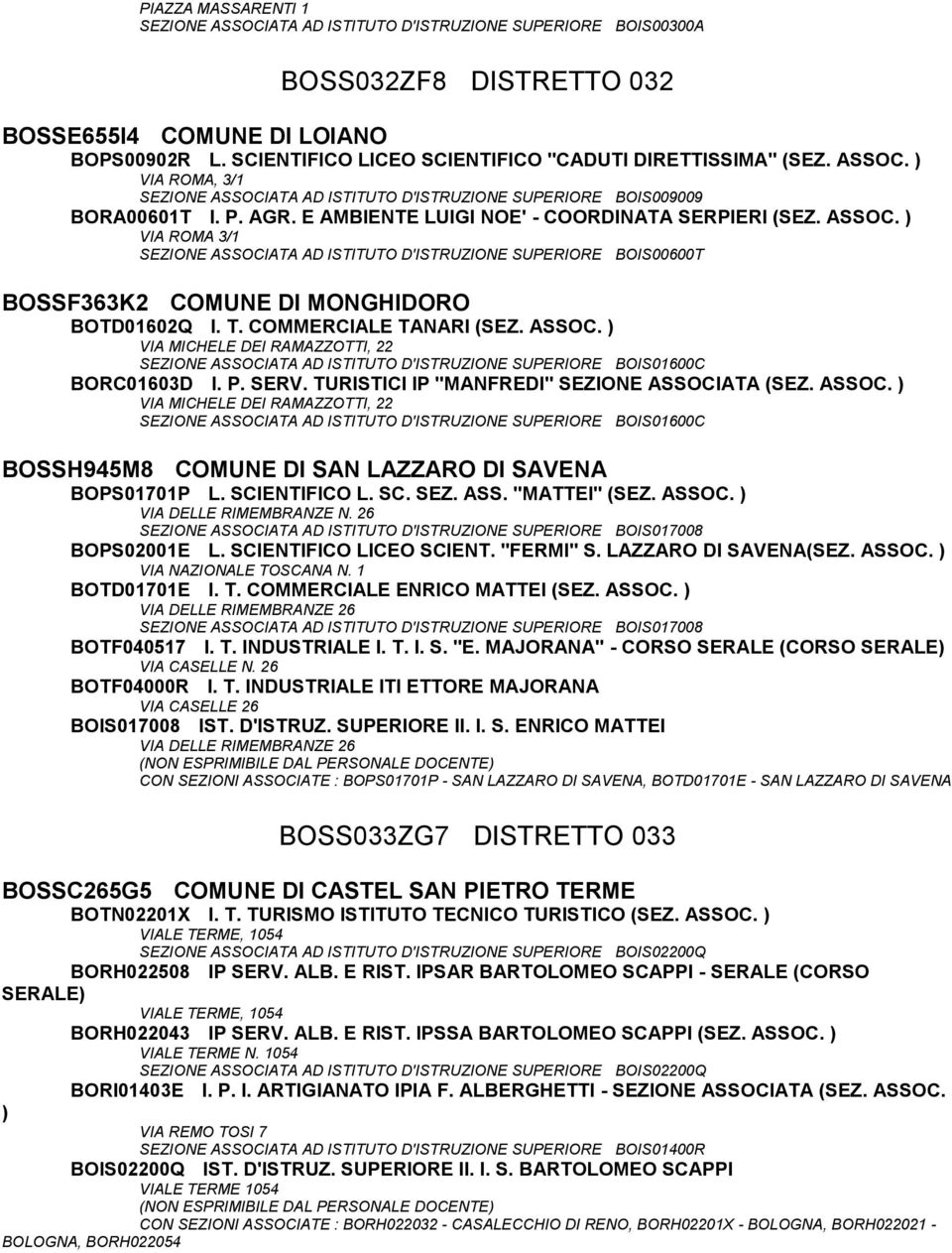 PIAZZA MASSARENTI 1
SEZIONE ASSOCIATA AD ISTITUTO D'ISTRUZIONE SUPERIORE BOIS00300A

BOSS032ZF8 DISTRETTO 032

BOSSE655I4 COMUNE DI LOIANO
BOPS00902R L. SCIENTIFICO LICEO SCIENTIFICO "CADUTI DIRETTISSIMA" (SEZ. ASSOC. )
VIA ROMA, 3/1
SEZIONE ASSOCIATA AD ISTITUTO D'ISTRUZIONE SUPERIORE BOIS009009
BORA00601T I. P. AGR. E AMBIENTE LUIGI NOE' - COORDINATA SERPIERI (SEZ. ASSOC. )
VIA ROMA 3/1
SEZIONE ASSOCIATA AD ISTITUTO D'ISTRUZIONE SUPERIORE BOIS00600T

BOSSF363K2 COMUNE DI MONGHIDORO
BOTD01602Q I. T. COMMERCIALE TANARI (SEZ. ASSOC. )
VIA MICHELE DEI RAMAZZOTTI, 22
SEZIONE ASSOCIATA AD ISTITUTO D'ISTRUZIONE SUPERIORE BOIS01600C
BORC01603D I. P. SERV. TURISTICI IP "MANFREDI" SEZIONE ASSOCIATA (SEZ. ASSOC. )
VIA MICHELE DEI RAMAZZOTTI, 22
SEZIONE ASSOCIATA AD ISTITUTO D'ISTRUZIONE SUPERIORE BOIS01600C

BOSSH945M8 COMUNE DI SAN LAZZARO DI SAVENA
BOPS01701P L. SCIENTIFICO L. SC. SEZ. ASS. "MATTEI" (SEZ. ASSOC. )
VIA DELLE RIMEMBRANZE N. 26
SEZIONE ASSOCIATA AD ISTITUTO D'ISTRUZIONE SUPERIORE BOIS017008
BOPS02001E L. SCIENTIFICO LICEO SCIENT. "FERMI" S. LAZZARO DI SAVENA(SEZ. ASSOC. )
VIA NAZIONALE TOSCANA N. 1
BOTD01701E I. T. COMMERCIALE ENRICO MATTEI (SEZ. ASSOC. )
VIA DELLE RIMEMBRANZE 26
SEZIONE ASSOCIATA AD ISTITUTO D'ISTRUZIONE SUPERIORE BOIS017008
BOTF040517 I. T. INDUSTRIALE I. T. I. S. "E. MAJORANA" - CORSO SERALE (CORSO SERALE)
VIA CASELLE N. 26
BOTF04000R I. T. INDUSTRIALE ITI ETTORE MAJORANA
VIA CASELLE 26
BOIS017008 IST. D'ISTRUZ. SUPERIORE II. I. S. ENRICO MATTEI
VIA DELLE RIMEMBRANZE 26
(NON ESPRIMIBILE DAL PERSONALE DOCENTE)
CON SEZIONI ASSOCIATE : BOPS01701P - SAN LAZZARO DI SAVENA, BOTD01701E - SAN LAZZARO DI SAVENA

BOSS033ZG7 DISTRETTO 033

BOSSC265G5 COMUNE DI CASTEL SAN PIETRO TERME
BOTN02201X I. T. TURISMO ISTITUTO TECNICO TURISTICO (SEZ. ASSOC. )
VIALE TERME, 1054
SEZIONE ASSOCIATA AD ISTITUTO D'ISTRUZIONE SUPERIORE BOIS02200Q
BORH022508 IP SERV. ALB. E RIST. IPSAR BARTOLOMEO SCAPPI - SERALE (CORSO SERALE)
VIALE TERME, 1054
BORH022043 IP SERV. ALB. E RIST. IPSSA BARTOLOMEO SCAPPI (SEZ. ASSOC. )
VIALE TERME N. 1054
SEZIONE ASSOCIATA AD ISTITUTO D'ISTRUZIONE SUPERIORE BOIS02200Q
BORI01403E I. P. I. ARTIGIANATO IPIA F. ALBERGHETTI - SEZIONE ASSOCIATA (SEZ. ASSOC. )
VIA REMO TOSI 7
SEZIONE ASSOCIATA AD ISTITUTO D'ISTRUZIONE SUPERIORE BOIS01400R
BOIS02200Q IST. D'ISTRUZ. SUPERIORE II. I. S. BARTOLOMEO SCAPPI
VIALE TERME 1054
(NON ESPRIMIBILE DAL PERSONALE DOCENTE)
CON SEZIONI ASSOCIATE : BORH022032 - CASALECCHIO DI RENO, BORH02201X - BOLOGNA, BORH022021 - BOLOGNA, BORH022054